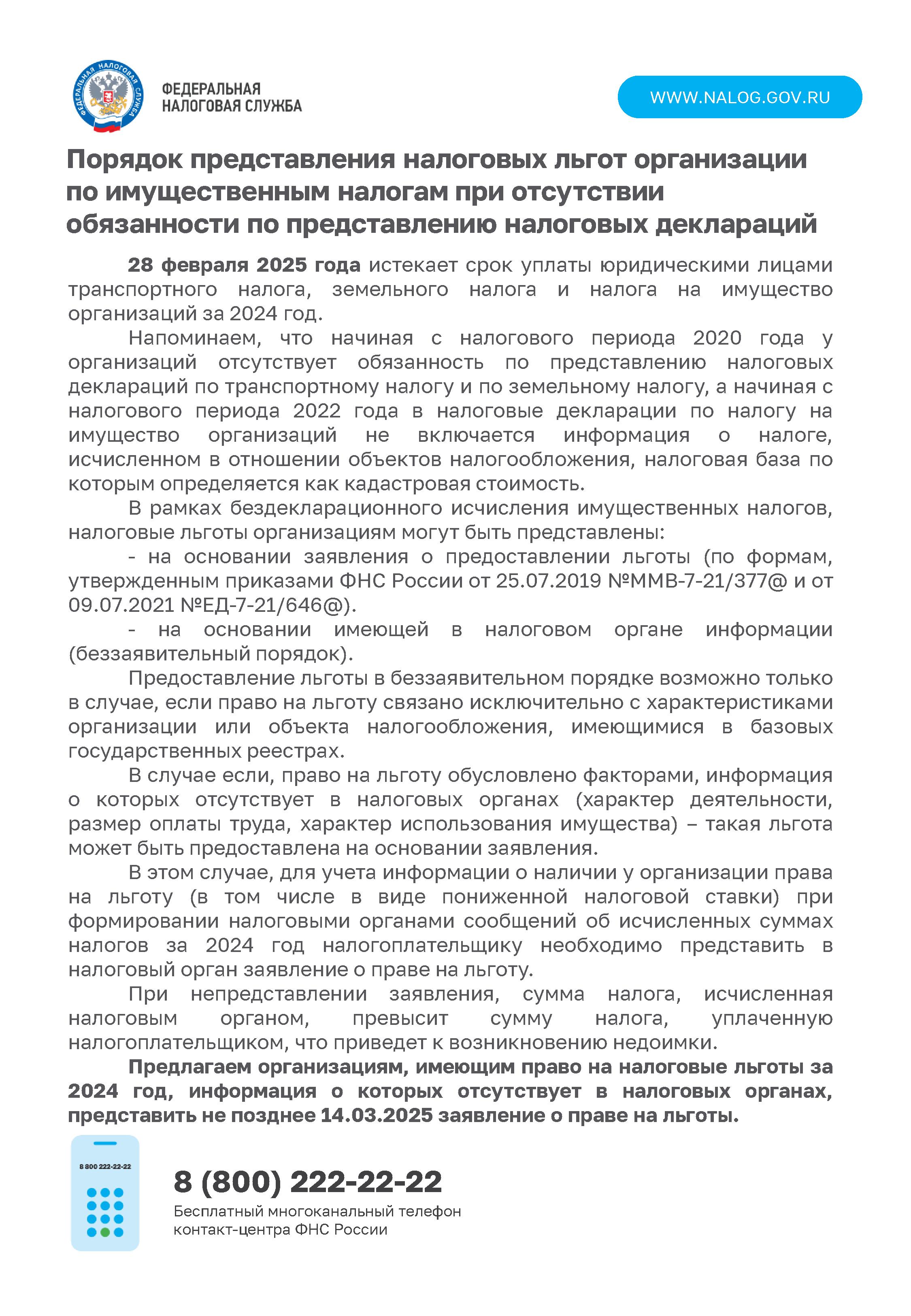 ФЕДЕРАЛЬНАЯ НАЛОГОВАЯ СЛУЖБА

ФЕДЕРАЛЬНАЯ НАЛОГОВАЯ СЛУЖБА

WWW.NALOG.GOV.RU

Порядок представления налоговых льгот организации по имущественным налогам при отсутствии обязанности по представлению налоговых деклараций

28 февраля 2025 года истекает срок уплаты юридическими лицами транспортного налога, земельного налога и налога на имущество организаций за 2024 год.

Напоминаем, что начиная с налогового периода 2020 года у организаций отсутствует обязанность по представлению налоговых деклараций по транспортному налогу и по земельному налогу, а начиная с налогового периода 2022 года в налоговые декларации по налогу на имущество организаций не включается информация о налоге, исчисленном в отношении объектов налогообложения, налоговая база по которым определяется как кадастровая стоимость.

В рамках бездекларационного исчисления имущественных налогов, налоговые льготы организациям могут быть представлены:

- на основании заявления о предоставлении льготы (по формам, утвержденным приказами ФНС России от 25.07.2019 №ММВ-7-21/377@ и от 09.07.2021 №ЕД-7-21/646@).

- на основании имеющей в налоговом органе информации (беззаявительный порядок).

Предоставление льготы в беззаявительном порядке возможно только в случае, если право на льготу связано исключительно с характеристиками организации или объекта налогообложения, имеющимися в базовых государственных реестрах.

В случае если, право на льготу обусловлено факторами, информация о которых отсутствует в налоговых органах (характер деятельности, размер оплаты труда, характер использования имущества) – такая льгота может быть предоставлена на основании заявления.

В этом случае, для учета информации о наличии у организации права на льготу (в том числе в виде пониженной налоговой ставки) при формировании налоговыми органами сообщений об исчисленных суммах налогов за 2024 год налогоплательщику необходимо представить в налоговый орган заявление о праве на льготу.

При непредставлении заявления, сумма налога, исчисленная налоговым органом, превысит сумму налога, уплаченную налогоплательщиком, что приведет к возникновению недоимки.

Предлагаем организациям, имеющим право на налоговые льготы за 2024 год, информация о которых отсутствует в налоговых органах, представить не позднее 14.03.2025 заявление о праве на льготы.

8 800 222-22-22

8 (800) 222-22-22
Бесплатный многоканальный телефон контакт-центра ФНС России